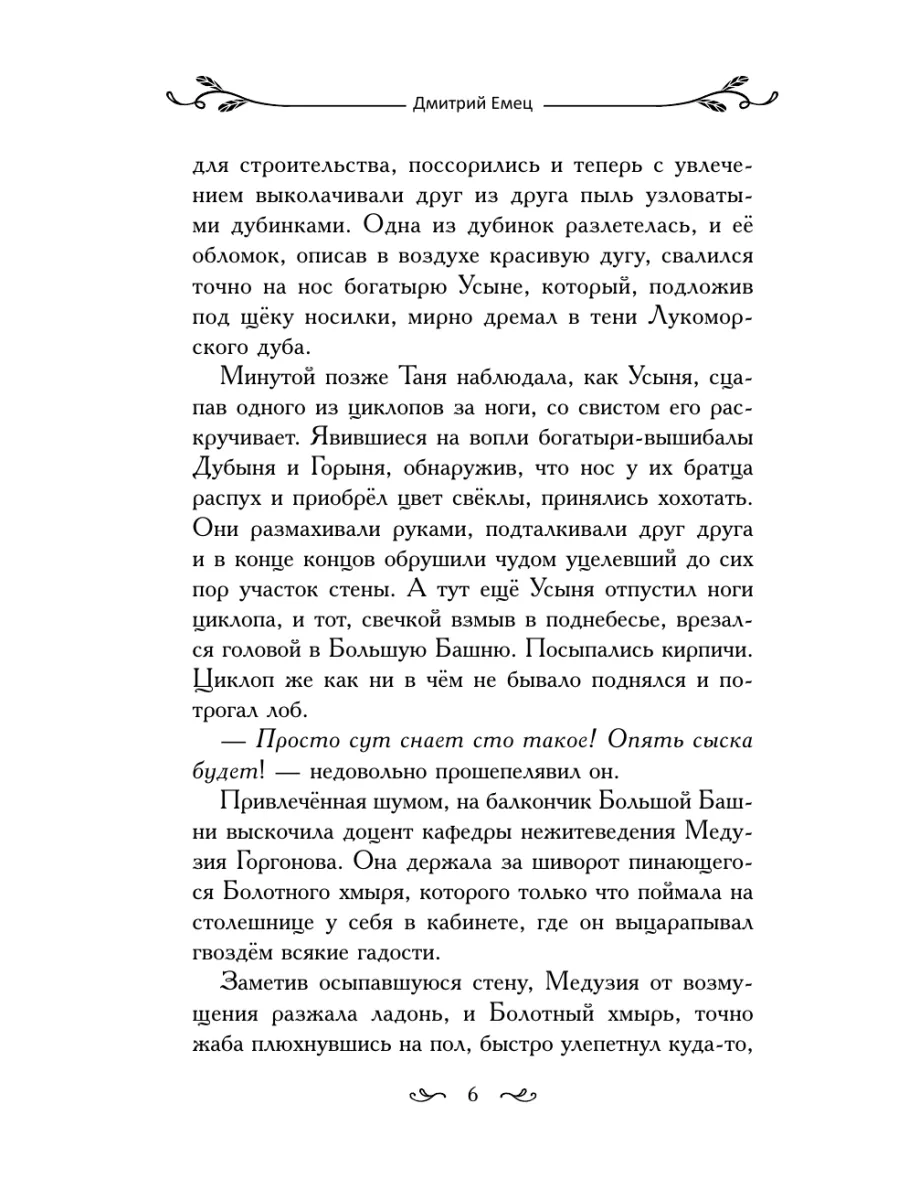 Дмитрий Емец

для строительства, поссорились и теперь с увлечением выколачивали друг из друга пыль узловатыми дубинками. Одна из дубинок разлетелась, и её обломок, описав в воздухе красивую дугу, свалился точно на нос богатырю Усыне, который, подложив под щёку носилки, мирно дремал в тени Лукоморского дуба.

Минутой позже Таня наблюдала, как Усыня, сцапав одного из циклопов за ноги, со свистом его раскручивает. Явившиеся на вопли богатыри-вышибалы Дубыня и Горыня, обнаружив, что нос у их братца распух и приобрёл цвет свёклы, принялись хохотать. Они размахивали руками, подталкивали друг друга и в конце концов обрушили чудом уцелевший до сих пор участок стены. А тут ещё Усыня отпустил ноги циклопа, и тот, свечкой взмыв в поднебесье, врезался головой в Большую Башню. Посыпались кирпичи. Циклоп же как ни в чём не бывало поднялся и потрогал лоб.

— Просто сут снает сто такое! Опять сыска будет! — недовольно прошепелявил он.

Привлечённая шумом, на балкончик Большой Башни выскочила доцент кафедры нежитеведения Медузия Горгонова. Она держала за шиворот пинающегося Болотного хмыря, которого только что поймала на столешнице у себя в кабинете, где он выцарапывал гвоздём всякие гадости.

Заметив осыпавшуюся стену, Медузия от возмущения разжала ладонь, и Болотный хмырь, точно жаба плюхнувшись на пол, быстро улепетнул куда-то,

6